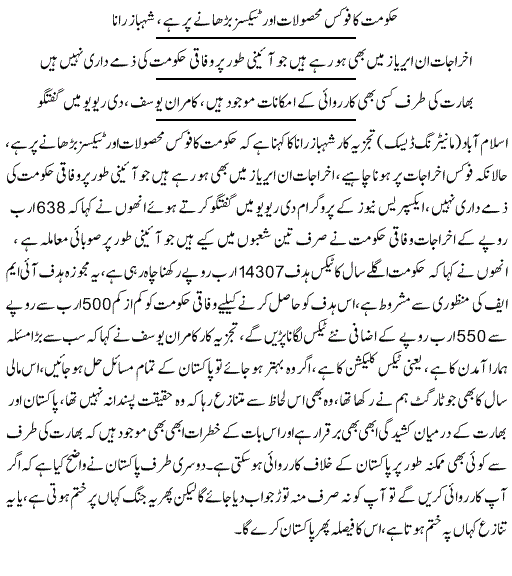 حکومت کا فوکس محصولات اور ٹیکسز بڑھانے پر ہے، شہباز رانا

اخراجات ان ایریاز میں بھی ہو رہے ہیں جو آئینی طور پر وفاقی حکومت کی ذمے داری نہیں ہیں

بھارت کی طرف کسی بھی کارروائی کے امکانات موجود ہیں، کامران یوسف، دی ریویو میں گفتگو

اسلام آباد (مانیٹرنگ ڈیسک) تجزیہ کار شہباز رانا کا کہنا ہے کہ حکومت کا فوکس محصولات اور ٹیکسز بڑھانے پر ہے، حالانکہ فوکس اخراجات پر ہونا چاہیے، اخراجات ان ایریاز میں بھی ہو رہے ہیں جو آئینی طور پر وفاقی حکومت کی ذمے داری نہیں، ایکسپریس نیوز کے پروگرام دی ریویو میں گفتگو کرتے ہوئے انھوں نے کہا کہ 638 ارب روپے کے اخراجات وفاقی حکومت نے صرف تین شعبوں میں کیے ہیں جو آئینی طور پر صوبائی معاملہ ہے، انھوں نے کہا کہ حکومت اگلے سال کا ٹیکس ہدف 14307 ارب روپے رکھنا چاہ رہی ہے، یہ مجوزہ ہدف آئی ایم ایف کی منظوری سے مشروط ہے، اس ہدف کو حاصل کرنے کیلیے وفاقی حکومت کو کم از کم 500 ارب سے روپے سے 550 ارب روپے کے اضافی نئے ٹیکس لگانا پڑیں گے، تجزیہ کار کامران یوسف نے کہا کہ سب سے بڑا مسئلہ ہمارا آمدن کا ہے، یعنی ٹیکس کلیکشن کا ہے، اگر وہ بہتر ہو جائے تو پاکستان کے تمام مسائل حل ہو جائیں، اس مالی سال کا بھی جو ٹارگٹ ہم نے رکھا تھا، وہ بھی اس لحاظ سے متنازع رہا کہ وہ حقیقت پسندانہ نہیں تھا، پاکستان اور بھارت کے درمیان کشیدگی ابھی بھی برقرار ہے اور اس بات کے خطرات ابھی بھی موجود ہیں کہ بھارت کی طرف سے کوئی بھی ممکنہ طور پر پاکستان کے خلاف کارروائی ہو سکتی ہے۔ دوسری طرف پاکستان نے واضح کیا ہے کہ اگر آپ کارروائی کریں گے تو آپ کو نہ صرف منہ توڑ جواب دیا جائے گا لیکن پھر یہ جنگ کہاں پر ختم ہوتی ہے، یا یہ تنازع کہاں پہ ختم ہوتا ہے، اس کا فیصلہ پھر پاکستان کرے گا۔